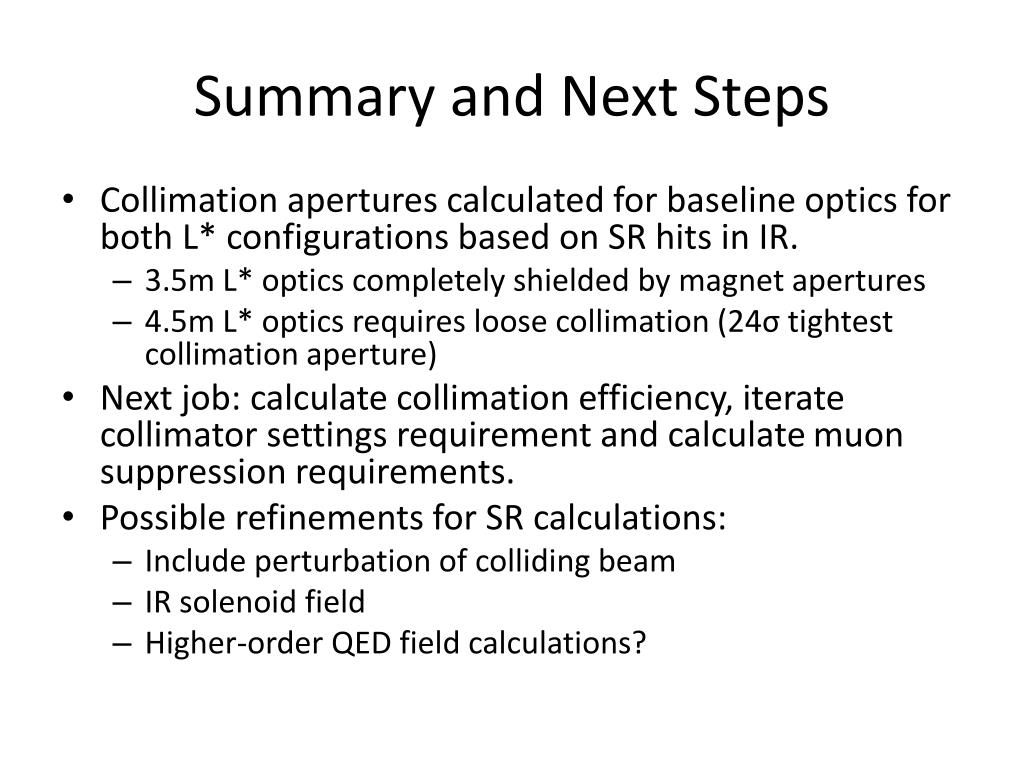 Summary and Next Steps

• Collimation apertures calculated for baseline optics for both L* configurations based on SR hits in IR.
– 3.5m L* optics completely shielded by magnet apertures
– 4.5m L* optics requires loose collimation (24σ tightest collimation aperture)
• Next job: calculate collimation efficiency, iterate collimator settings requirement and calculate muon suppression requirements.
• Possible refinements for SR calculations:
– Include perturbation of colliding beam
– IR solenoid field
– Higher-order QED field calculations?